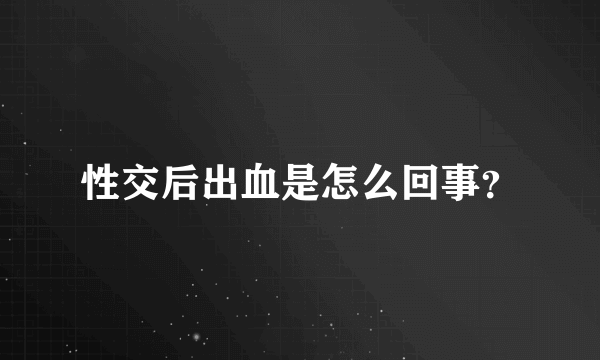 性交后出血是怎么回事?